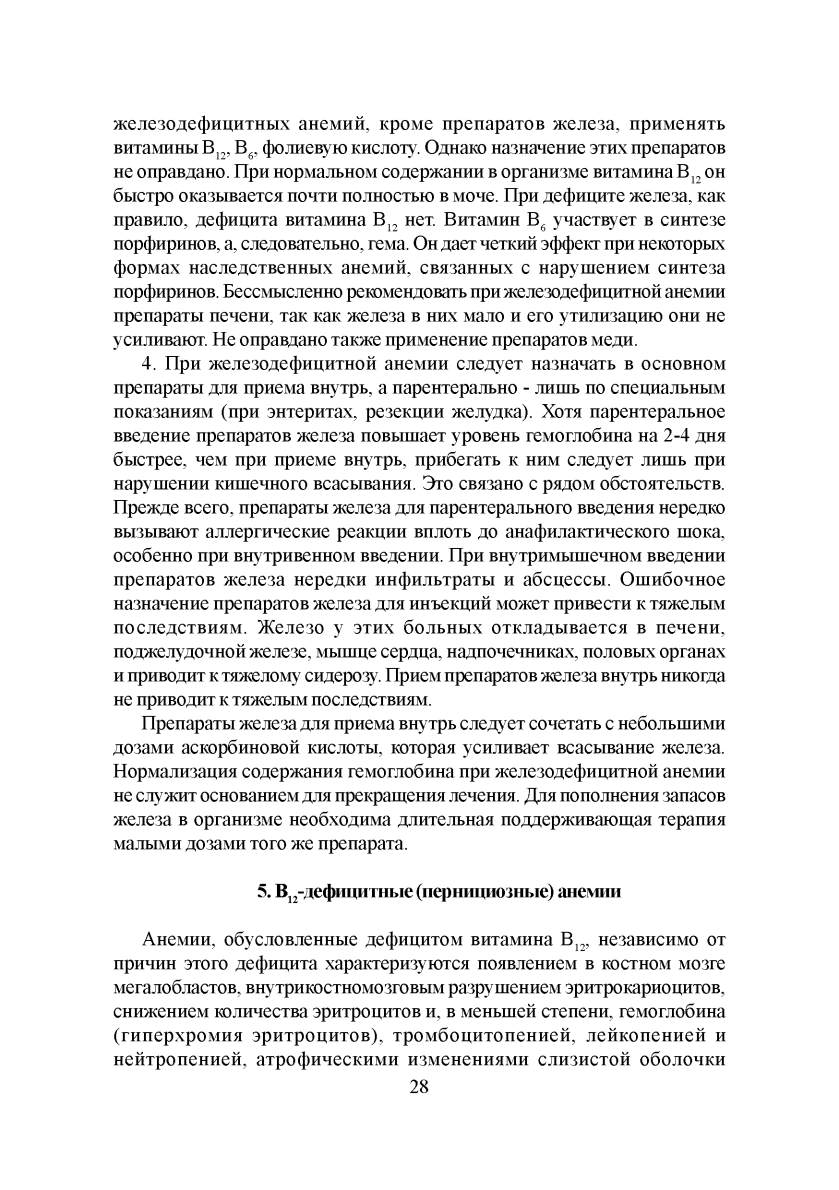 железодефицитных анемий, кроме препаратов железа, применять витамины $B_{12}$, $B_6$, фолиевую кислоту. Однако назначение этих препаратов не оправдано. При нормальном содержании в организме витамина $B_{12}$ он быстро оказывается почти полностью в моче. При дефиците железа, как правило, дефицита витамина $B_{12}$ нет. Витамин $B_6$ участвует в синтезе порфиринов, а, следовательно, гема. Он дает четкий эффект при некоторых формах наследственных анемий, связанных с нарушением синтеза порфиринов. Бессмысленно рекомендовать при железодефицитной анемии препараты печени, так как железа в них мало и его утилизацию они не усиливают. Не оправдано также применение препаратов меди.

4. При железодефицитной анемии следует назначать в основном препараты для приема внутрь, а парентерально - лишь по специальным показаниям (при энтеритах, резекции желудка). Хотя парентеральное введение препаратов железа повышает уровень гемоглобина на 2-4 дня быстрее, чем при приеме внутрь, прибегать к ним следует лишь при нарушении кишечного всасывания. Это связано с рядом обстоятельств. Прежде всего, препараты железа для парентерального введения нередко вызывают аллергические реакции вплоть до анафилактического шока, особенно при внутривенном введении. При внутримышечном введении препаратов железа нередки инфильтраты и абсцессы. Ошибочное назначение препаратов железа для инъекций может привести к тяжелым последствиям. Железо у этих больных откладывается в печени, поджелудочной железе, мышце сердца, надпочечниках, половых органах и приводит к тяжелому сидерозу. Прием препаратов железа внутрь никогда не приводит к тяжелым последствиям.

Препараты железа для приема внутрь следует сочетать с небольшими дозами аскорбиновой кислоты, которая усиливает всасывание железа. Нормализация содержания гемоглобина при железодефицитной анемии не служит основанием для прекращения лечения. Для пополнения запасов железа в организме необходима длительная поддерживающая терапия малыми дозами того же препарата.

5. $B_{12}$-дефицитные (пернициозные) анемии

Анемии, обусловленные дефицитом витамина $B_{12}$, независимо от причин этого дефицита характеризуются появлением в костном мозге мегалобластов, внутрикостномозговым разрушением эритрокариоцитов, снижением количества эритроцитов и, в меньшей степени, гемоглобина (гиперхромия эритроцитов), тромбоцитопенией, лейкопенией и нейтропенией, атрофическими изменениями слизистой оболочки

28